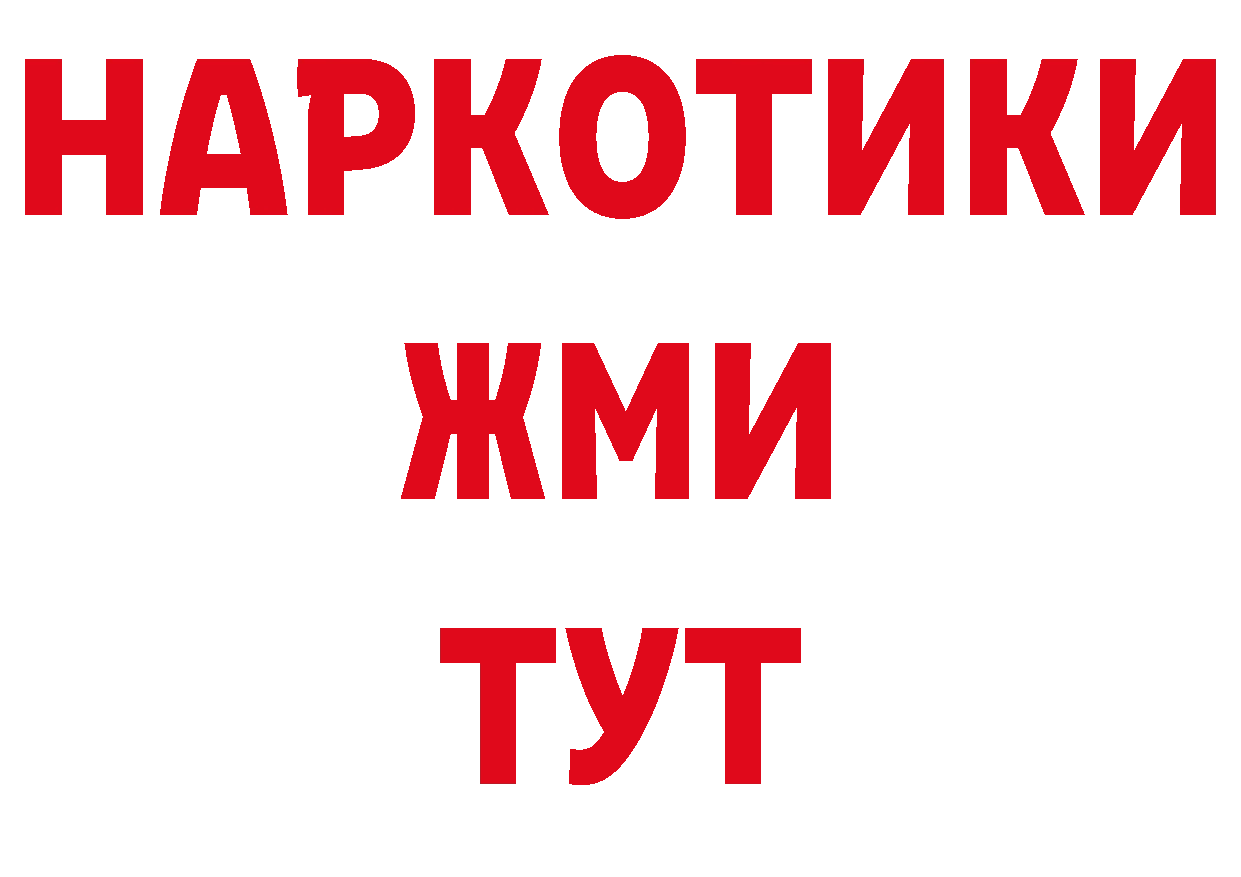 НАРКОТИКИ
ЖМИ
ТУТ